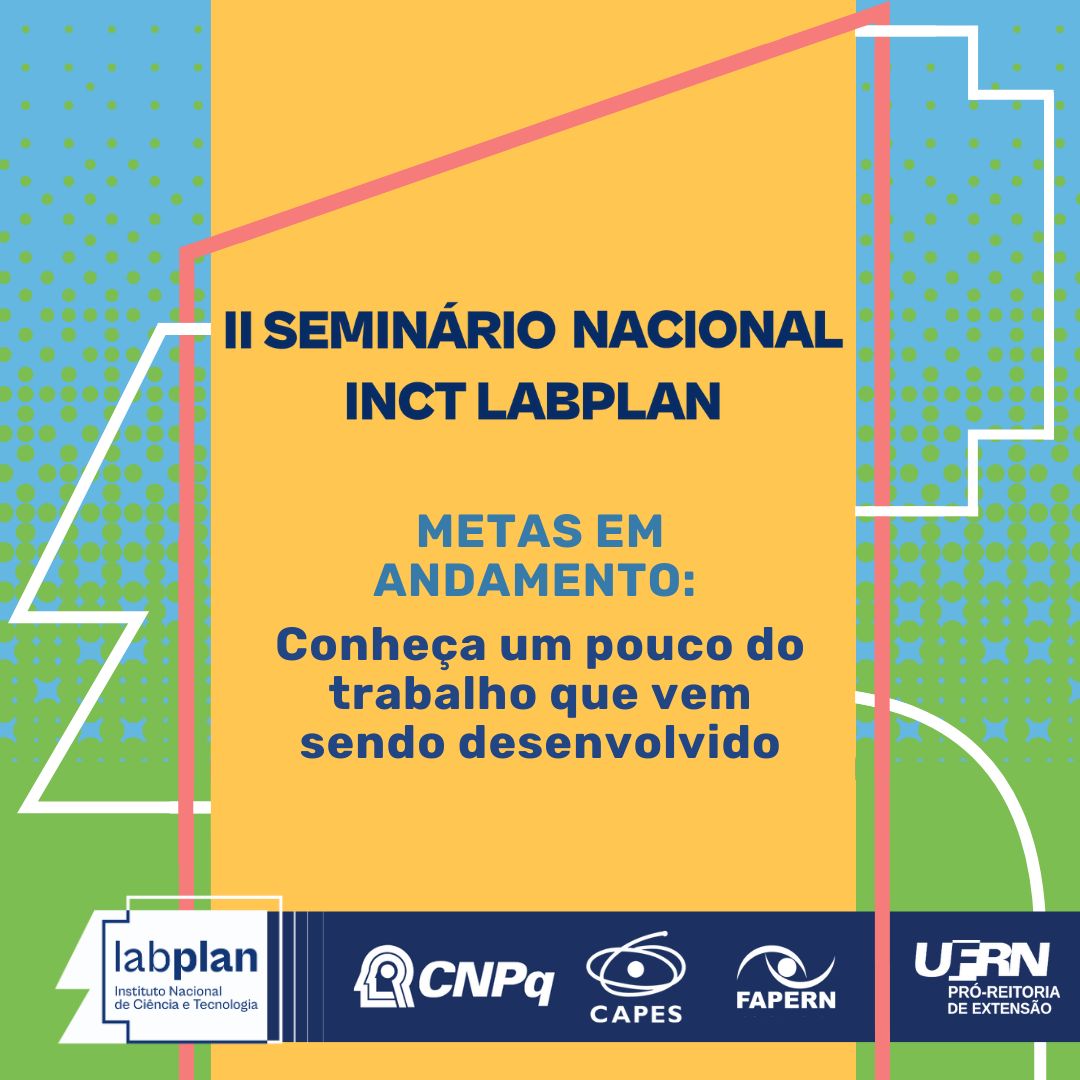 II SEMINÁRIO NACIONAL
INCT LABPLAN

METAS EM
ANDAMENTO:

Conheça um pouco do trabalho que vem sendo desenvolvido

labplan
Instituto Nacional
de Ciência e Tecnologia

CNPq

CAPES

FAPERN

UFRN
PRÓ-REITORIA
DE EXTENSÃO